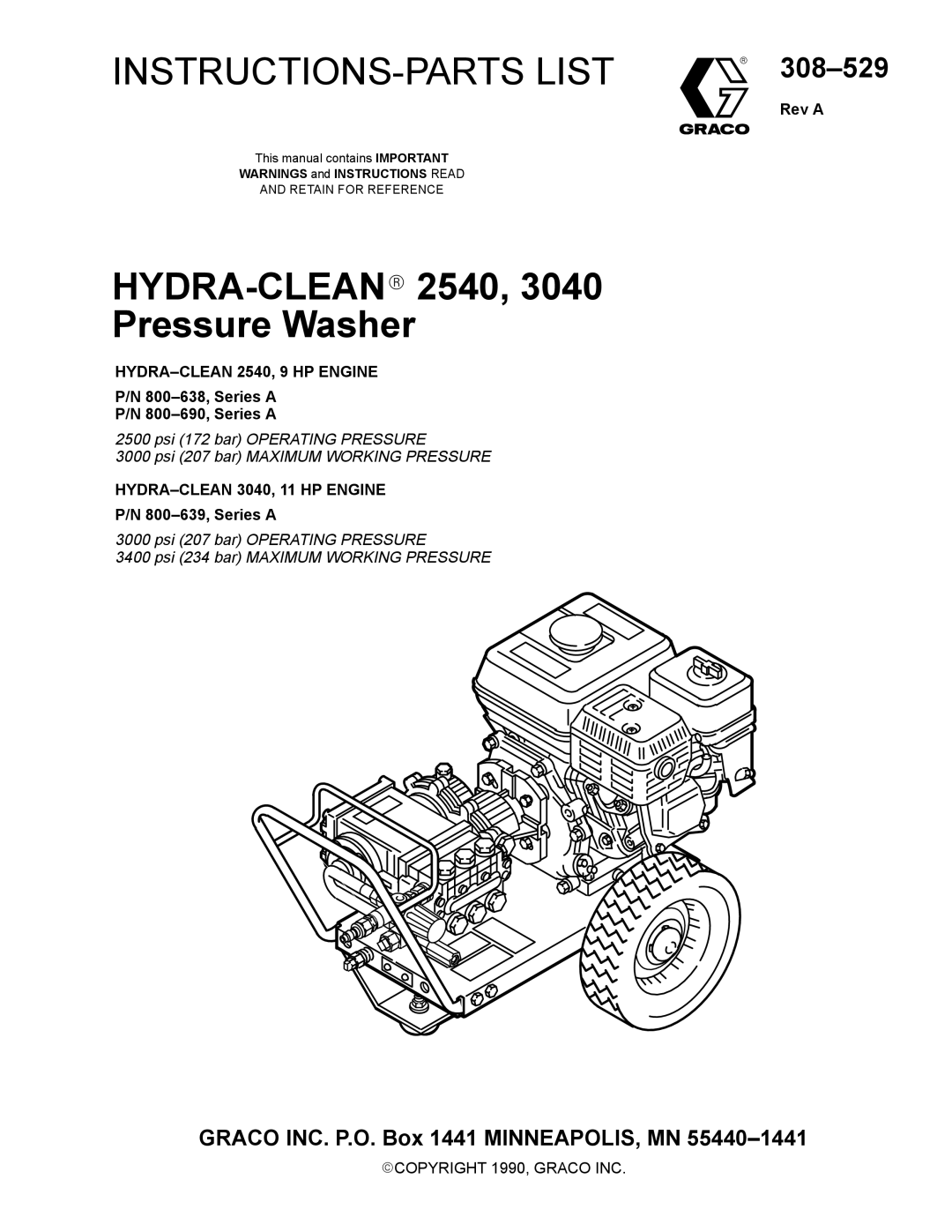 INSTRUCTIONS-PARTS LIST

GRACO

308–529

Rev A

This manual contains IMPORTANT WARNINGS and INSTRUCTIONS READ AND RETAIN FOR REFERENCE

HYDRA-CLEAN® 2540, 3040
Pressure Washer

HYDRA–CLEAN 2540, 9 HP ENGINE

P/N 800–638, Series A
P/N 800–690, Series A

2500 psi (172 bar) OPERATING PRESSURE
3000 psi (207 bar) MAXIMUM WORKING PRESSURE

HYDRA–CLEAN 3040, 11 HP ENGINE

P/N 800–639, Series A

3000 psi (207 bar) OPERATING PRESSURE
3400 psi (234 bar) MAXIMUM WORKING PRESSURE

GRACO INC. P.O. Box 1441 MINNEAPOLIS, MN 55440–1441

©COPYRIGHT 1990, GRACO INC.